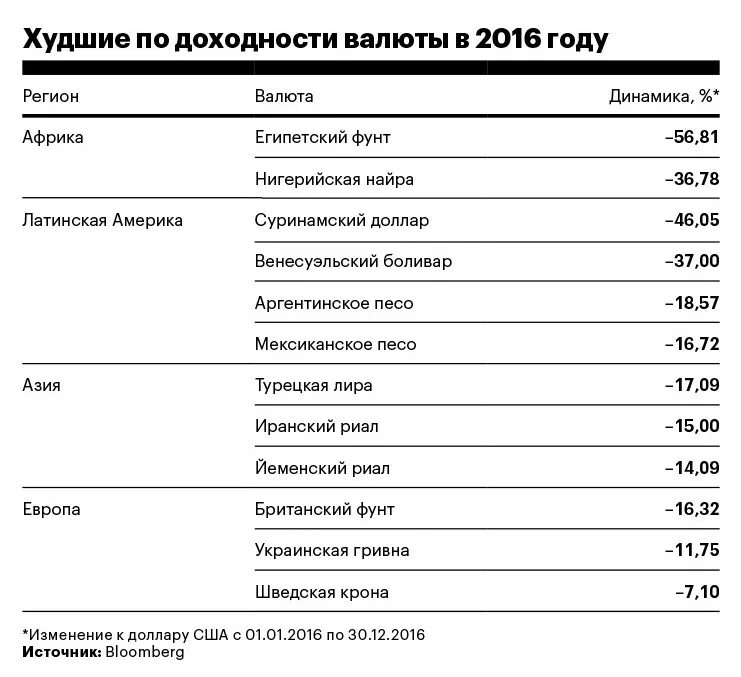 Худшие по доходности валюты в 2016 году

| Регион | Валюта | Динамика, %* |
|---|---|---|
| Африка | Египетский фунт | –56,81 |
| | Нигерийская найра | –36,78 |
| Латинская Америка | Суринамский доллар | –46,05 |
| | Венесуэльский боливар | –37,00 |
| | Аргентинское песо | –18,57 |
| | Мексиканское песо | –16,72 |
| Азия | Турецкая лира | –17,09 |
| | Иранский риал | –15,00 |
| | Йеменский риал | –14,09 |
| Европа | Британский фунт | –16,32 |
| | Украинская гривна | –11,75 |
| | Шведская крона | –7,10 |

*Изменение к доллару США с 01.01.2016 по 30.12.2016
Источник: Bloomberg